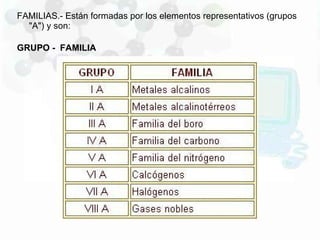 FAMILIAS.- Están formadas por los elementos representativos (grupos "A") y son:

GRUPO - FAMILIA

| GRUPO | FAMILIA |
|---|---|
| I A | Metales alcalinos |
| II A | Metales alcalinotérreos |
| III A | Familia del boro |
| IV A | Familia del carbono |
| V A | Familia del nitrógeno |
| VI A | Calcógenos |
| VII A | Halógenos |
| VIII A | Gases nobles |